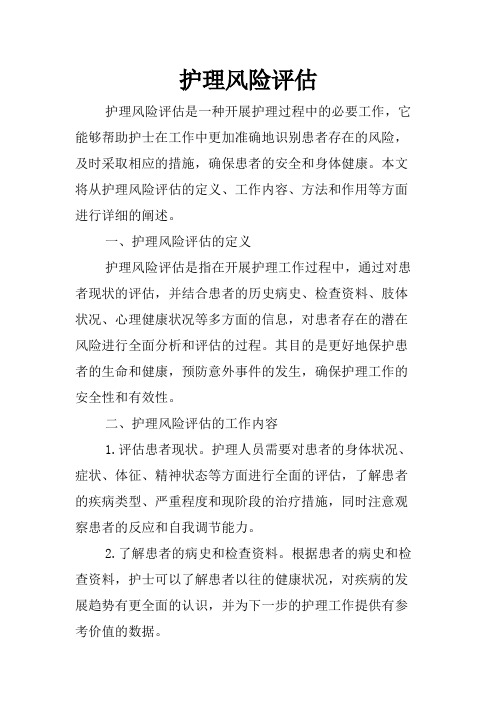 护理风险评估

护理风险评估是一种开展护理过程中的必要工作，它能够帮助护士在工作中更加准确地识别患者存在的风险，及时采取相应的措施，确保患者的安全和身体健康。本文将从护理风险评估的定义、工作内容、方法和作用等方面进行详细的阐述。

一、护理风险评估的定义

护理风险评估是指在开展护理工作过程中，通过对患者现状的评估，并结合患者的历史病史、检查资料、肢体状况、心理健康状况等多方面的信息，对患者存在的潜在风险进行全面分析和评估的过程。其目的是更好地保护患者的生命和健康，预防意外事件的发生，确保护理工作的安全性和有效性。

二、护理风险评估的工作内容

1.评估患者现状。护理人员需要对患者的身体状况、症状、体征、精神状态等方面进行全面的评估，了解患者的疾病类型、严重程度和现阶段的治疗措施，同时注意观察患者的反应和自我调节能力。

2.了解患者的病史和检查资料。根据患者的病史和检查资料，护士可以了解患者以往的健康状况，对疾病的发展趋势有更全面的认识，并为下一步的护理工作提供有参考价值的数据。